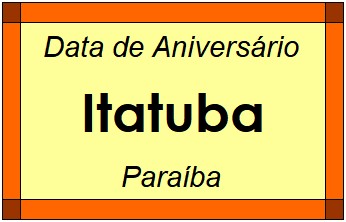 Data de Aniversário

Itatuba

Paraíba